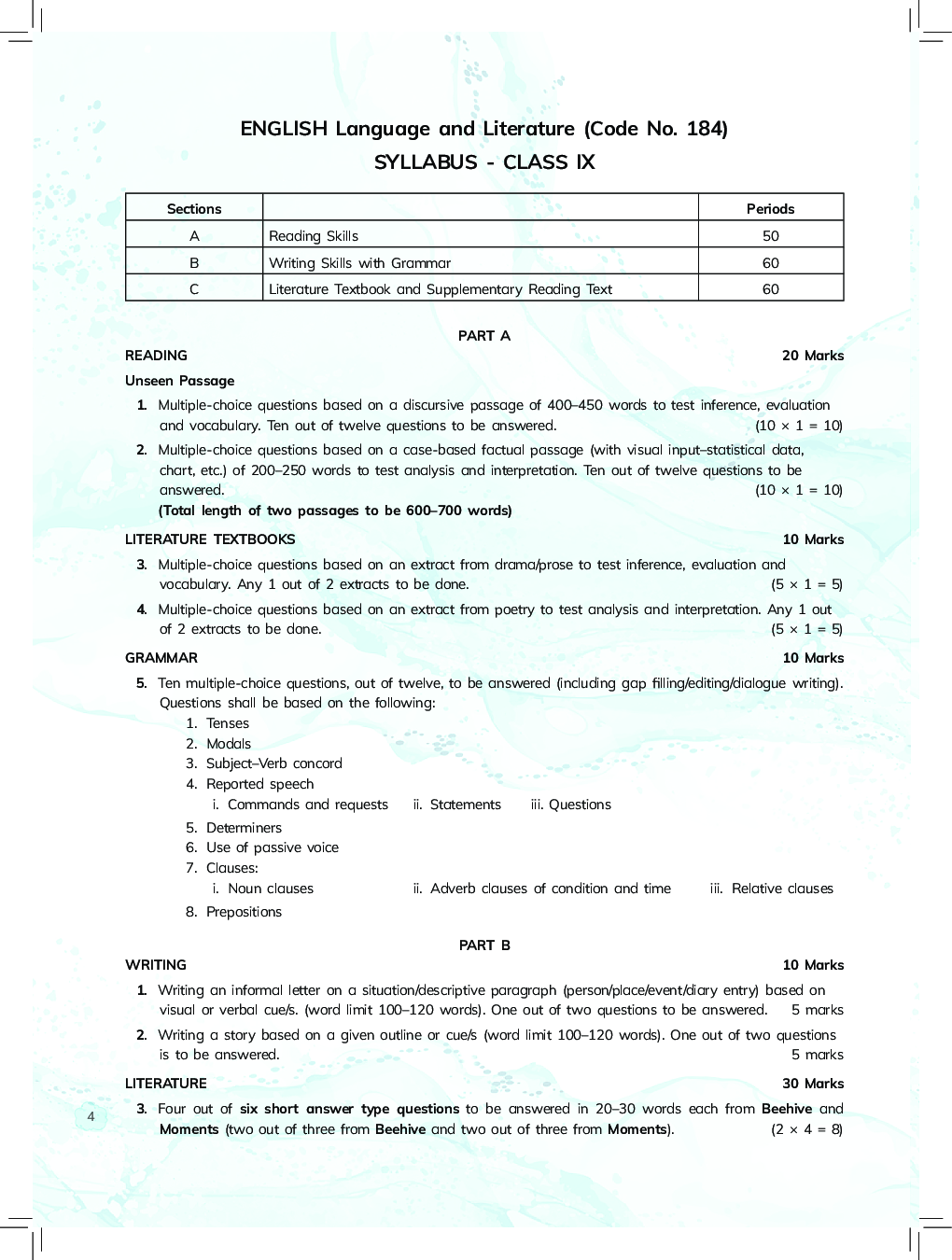 ENGLISH Language and Literature (Code No. 184)
SYLLABUS - CLASS IX

| Sections | | Periods |
|---|---|---|
| A | Reading Skills | 50 |
| B | Writing Skills with Grammar | 60 |
| C | Literature Textbook and Supplementary Reading Text | 60 |

PART A

READING 20 Marks

Unseen Passage

1. Multiple-choice questions based on a discursive passage of 400–450 words to test inference, evaluation and vocabulary. Ten out of twelve questions to be answered. $(10 \times 1 = 10)$

2. Multiple-choice questions based on a case-based factual passage (with visual input–statistical data, chart, etc.) of 200–250 words to test analysis and interpretation. Ten out of twelve questions to be answered. $(10 \times 1 = 10)$

(Total length of two passages to be 600–700 words)

LITERATURE TEXTBOOKS 10 Marks

3. Multiple-choice questions based on an extract from drama/prose to test inference, evaluation and vocabulary. Any 1 out of 2 extracts to be done. $(5 \times 1 = 5)$

4. Multiple-choice questions based on an extract from poetry to test analysis and interpretation. Any 1 out of 2 extracts to be done. $(5 \times 1 = 5)$

GRAMMAR 10 Marks

5. Ten multiple-choice questions, out of twelve, to be answered (including gap filling/editing/dialogue writing). Questions shall be based on the following:
1. Tenses
2. Modals
3. Subject–Verb concord
4. Reported speech
i. Commands and requests ii. Statements iii. Questions
5. Determiners
6. Use of passive voice
7. Clauses:
i. Noun clauses ii. Adverb clauses of condition and time iii. Relative clauses
8. Prepositions

PART B

WRITING 10 Marks

1. Writing an informal letter on a situation/descriptive paragraph (person/place/event/diary entry) based on visual or verbal cue/s. (word limit 100–120 words). One out of two questions to be answered. 5 marks

2. Writing a story based on a given outline or cue/s (word limit 100–120 words). One out of two questions is to be answered. 5 marks

LITERATURE 30 Marks

3. Four out of six short answer type questions to be answered in 20–30 words each from Beehive and Moments (two out of three from Beehive and two out of three from Moments). $(2 \times 4 = 8)$

4